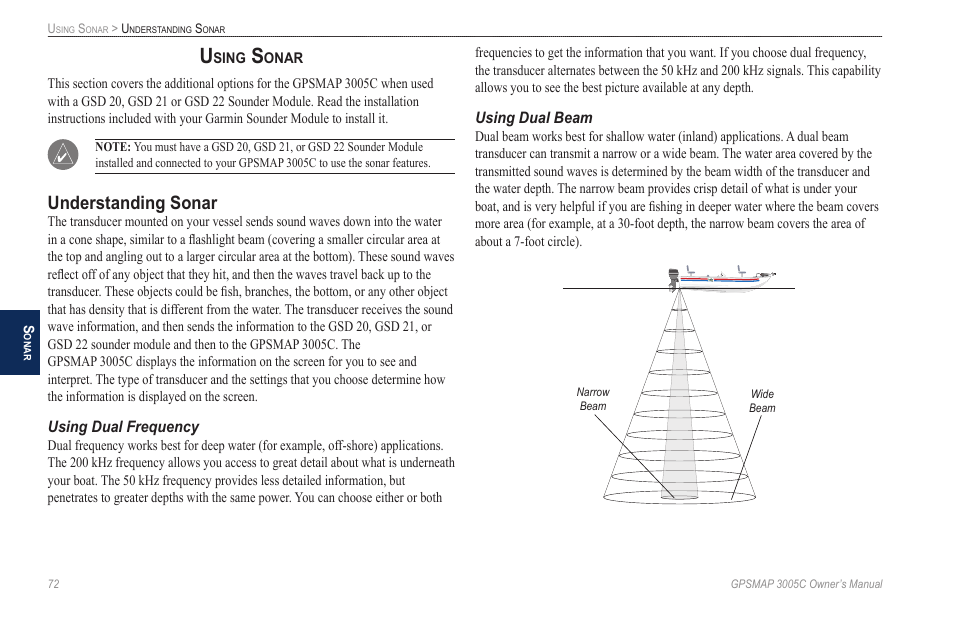 Using Sonar > Understanding Sonar

Using Sonar

This section covers the additional options for the GPSMAP 3005C when used with a GSD 20, GSD 21 or GSD 22 Sounder Module. Read the installation instructions included with your Garmin Sounder Module to install it.

NOTE: You must have a GSD 20, GSD 21, or GSD 22 Sounder Module installed and connected to your GPSMAP 3005C to use the sonar features.

Understanding Sonar

The transducer mounted on your vessel sends sound waves down into the water in a cone shape, similar to a flashlight beam (covering a smaller circular area at the top and angling out to a larger circular area at the bottom). These sound waves reflect off of any object that they hit, and then the waves travel back up to the transducer. These objects could be fish, branches, the bottom, or any other object that has density that is different from the water. The transducer receives the sound wave information, and then sends the information to the GSD 20, GSD 21, or GSD 22 sounder module and then to the GPSMAP 3005C. The GPSMAP 3005C displays the information on the screen for you to see and interpret. The type of transducer and the settings that you choose determine how the information is displayed on the screen.

Using Dual Frequency

Dual frequency works best for deep water (for example, off-shore) applications. The 200 kHz frequency allows you access to great detail about what is underneath your boat. The 50 kHz frequency provides less detailed information, but penetrates to greater depths with the same power. You can choose either or both frequencies to get the information that you want. If you choose dual frequency, the transducer alternates between the 50 kHz and 200 kHz signals. This capability allows you to see the best picture available at any depth.

Using Dual Beam

Dual beam works best for shallow water (inland) applications. A dual beam transducer can transmit a narrow or a wide beam. The water area covered by the transmitted sound waves is determined by the beam width of the transducer and the water depth. The narrow beam provides crisp detail of what is under your boat, and is very helpful if you are fishing in deeper water where the beam covers more area (for example, at a 30-foot depth, the narrow beam covers the area of about a 7-foot circle).

Narrow Beam

Wide Beam

Sonar

72

GPSMAP 3005C Owner's Manual